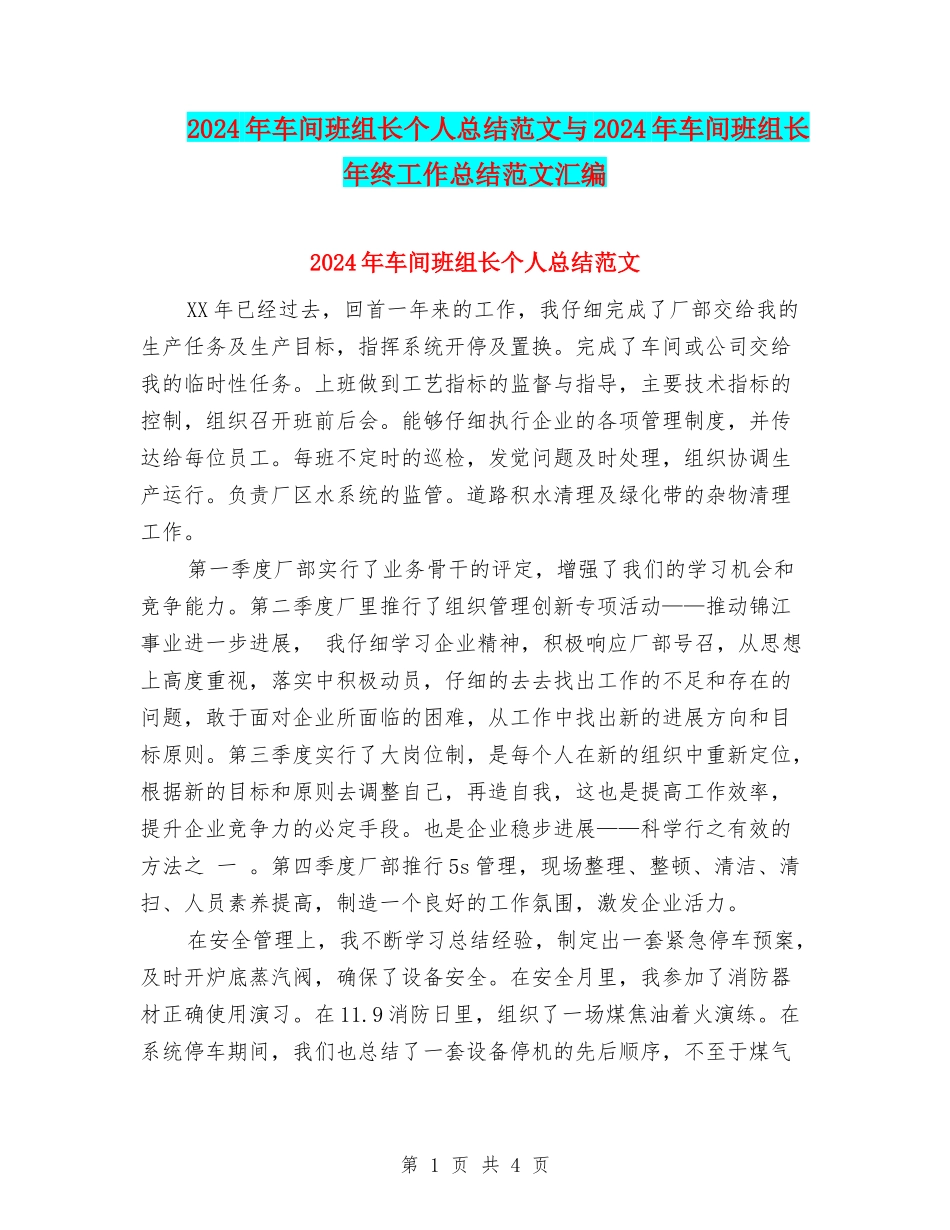 2024年车间班组长个人总结范文与2024年车间班组长年终工作总结范文汇编

2024年车间班组长个人总结范文

XX年已经过去，回首一年来的工作，我仔细完成了厂部交给我的生产任务及生产目标，指挥系统开停及置换。完成了车间或公司交给我的临时性任务。上班做到工艺指标的监督与指导，主要技术指标的控制，组织召开班前后会。能够仔细执行企业的各项管理制度，并传达给每位员工。每班不定时的巡检，发觉问题及时处理，组织协调生产运行。负责厂区水系统的监管。道路积水清理及绿化带的杂物清理工作。

第一季度厂部实行了业务骨干的评定，增强了我们的学习机会和竞争能力。第二季度厂里推行了组织管理创新专项活动——推动锦江事业进一步进展， 我仔细学习企业精神，积极响应厂部号召，从思想上高度重视，落实中积极动员，仔细的去去找出工作的不足和存在的问题，敢于面对企业所面临的困难，从工作中找出新的进展方向和目标原则。第三季度实行了大岗位制，是每个人在新的组织中重新定位，根据新的目标和原则去调整自己，再造自我，这也是提高工作效率，提升企业竞争力的必定手段。也是企业稳步进展——科学行之有效的方法之 一 。第四季度厂部推行5s管理，现场整理、整顿、清洁、清扫、人员素养提高，制造一个良好的工作氛围，激发企业活力。

在安全管理上，我不断学习总结经验，制定出一套紧急停车预案，及时开炉底蒸汽阀，确保了设备安全。在安全月里，我参加了消防器材正确使用演习。在11.9消防日里，组织了一场煤焦油着火演练。在系统停车期间，我们也总结了一套设备停机的先后顺序，不至于煤气

第 1 页 共 4 页